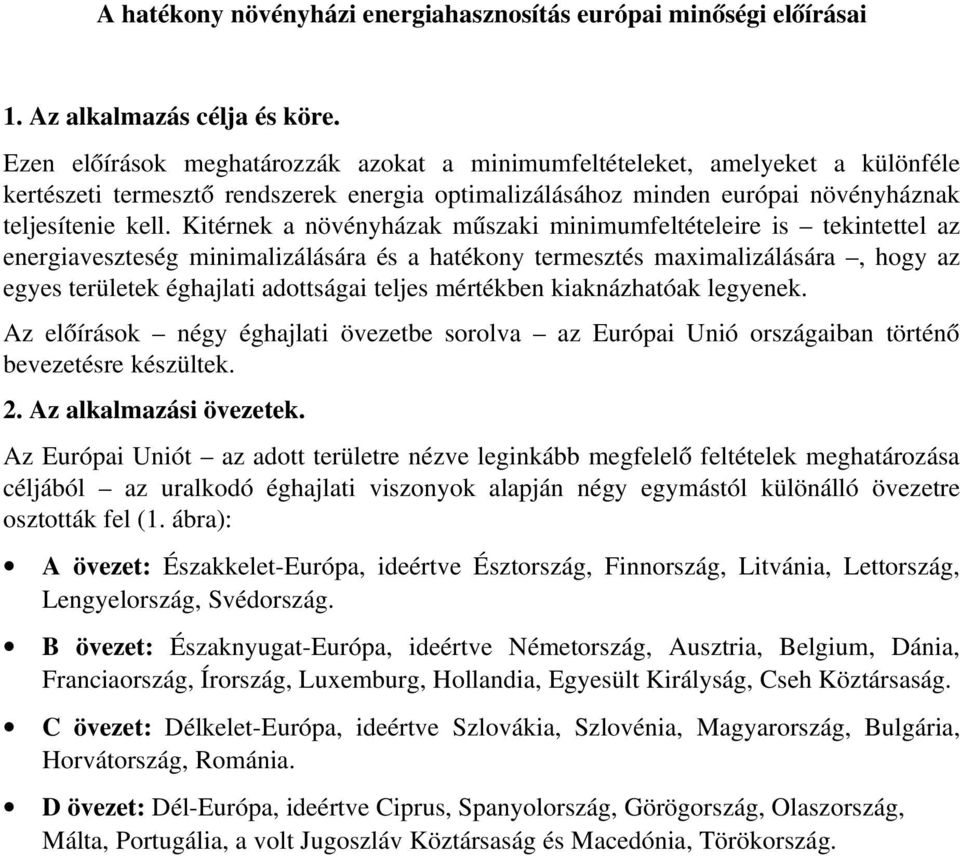 A hatékony növényházi energiahasznosítás európai minőségi előírásai

1. Az alkalmazás célja és köre.

Ezen előírások meghatározzák azokat a minimumfeltételeket, amelyeket a különféle kertészeti termesztő rendszerek energia optimalizálásához minden európai növényháznak teljesítenie kell. Kitérnek a növényházak műszaki minimumfeltételeire is – tekintettel az energiaveszteség minimalizálására és a hatékony termesztés maximalizálására –, hogy az egyes területek éghajlati adottságai teljes mértékben kiaknázhatóak legyenek.

Az előírások – négy éghajlati övezetbe sorolva – az Európai Unió országaiban történő bevezetésre készültek.

2. Az alkalmazási övezetek.

Az Európai Uniót – az adott területre nézve leginkább megfelelő feltételek meghatározása céljából – az uralkodó éghajlati viszonyok alapján négy egymástól különálló övezetre osztották fel (1. ábra):

• A övezet: Északkelet-Európa, ideértve Észtország, Finnország, Litvánia, Lettország, Lengyelország, Svédország.

• B övezet: Északnyugat-Európa, ideértve Németország, Ausztria, Belgium, Dánia, Franciaország, Írország, Luxemburg, Hollandia, Egyesült Királyság, Cseh Köztársaság.

• C övezet: Délkelet-Európa, ideértve Szlovákia, Szlovénia, Magyarország, Bulgária, Horvátország, Románia.

• D övezet: Dél-Európa, ideértve Ciprus, Spanyolország, Görögország, Olaszország, Málta, Portugália, a volt Jugoszláv Köztársaság és Macedónia, Törökország.